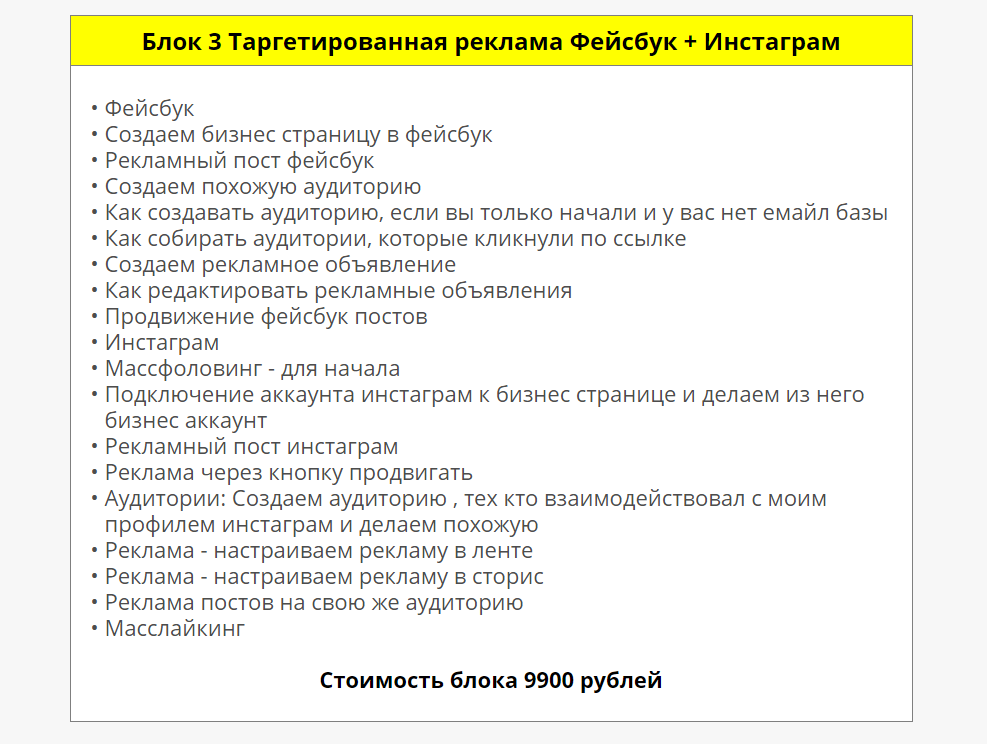 Блок 3 Таргетированная реклама Фейсбук + Инстаграм

• Фейсбук
• Создаем бизнес страницу в фейсбук
• Рекламный пост фейсбук
• Создаем похожую аудиторию
• Как создавать аудиторию, если вы только начали и у вас нет емайл базы
• Как собирать аудитории, которые кликнули по ссылке
• Создаем рекламное объявление
• Как редактировать рекламные объявления
• Продвижение фейсбук постов
• Инстаграм
• Массфоловинг - для начала
• Подключение аккаунта инстаграм к бизнес странице и делаем из него бизнес аккаунт
• Рекламный пост инстаграм
• Реклама через кнопку продвигать
• Аудитории: Создаем аудиторию , тех кто взаимодействовал с моим профилем инстаграм и делаем похожую
• Реклама - настраиваем рекламу в ленте
• Реклама - настраиваем рекламу в сторис
• Реклама постов на свою же аудиторию
• Масслайкинг

Стоимость блока 9900 рублей